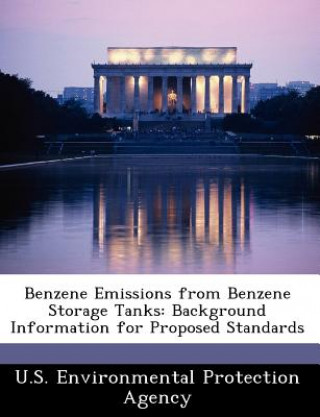 Benzene Emissions from Benzene Storage Tanks: Background Information for Proposed Standards

U.S. Environmental Protection Agency